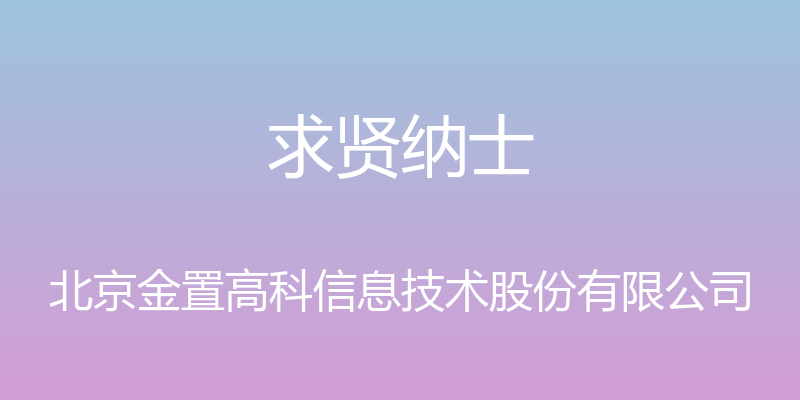 求贤纳士

北京金置高科信息技术股份有限公司